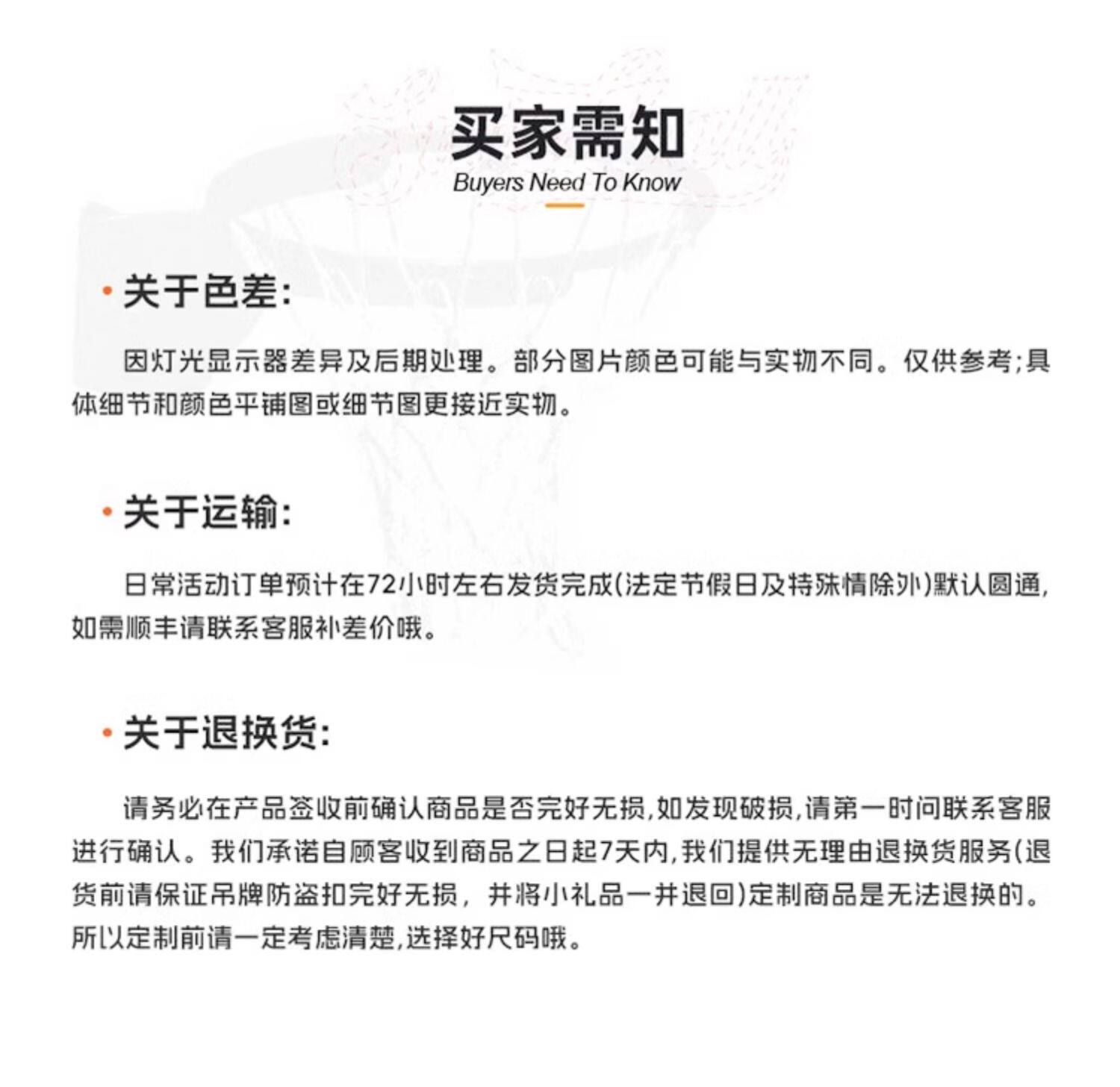 买家需知
Buyers Need To Know

· 关于色差:

因灯光显示器差异及后期处理。部分图片颜色可能与实物不同。仅供参考;具体细节和颜色平铺图或细节图更接近实物。

· 关于运输:

日常活动订单预计在72小时左右发货完成(法定节假日及特殊情除外)默认圆通,如需顺丰请联系客服补差价哦。

· 关于退换货:

请务必在产品签收前确认商品是否完好无损,如发现破损,请第一时间联系客服进行确认。我们承诺自顾客收到商品之日起7天内,我们提供无理由退换货服务(退货前请保证吊牌防盗扣完好无损，并将小礼品一并退回)定制商品是无法退换的。所以定制前请一定考虑清楚,选择好尺码哦。